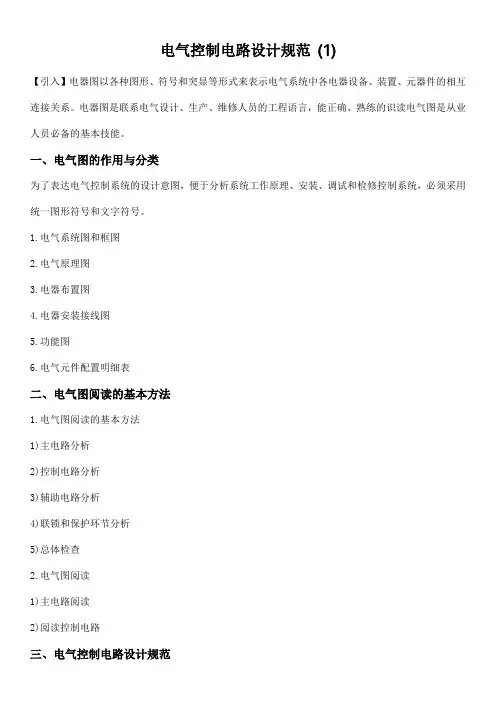 电气控制电路设计规范 (1)

【引入】电器图以各种图形、符号和突显等形式来表示电气系统中各电器设备、装置、元器件的相互连接关系。电器图是联系电气设计、生产、维修人员的工程语言，能正确、熟练的识读电气图是从业人员必备的基本技能。

一、电气图的作用与分类

为了表达电气控制系统的设计意图，便于分析系统工作原理、安装、调试和检修控制系统，必须采用统一图形符号和文字符号。

1. 电气系统图和框图

2. 电气原理图

3. 电器布置图

4. 电器安装接线图

5. 功能图

6. 电气元件配置明细表

二、电气图阅读的基本方法

1. 电气图阅读的基本方法

1)主电路分析

2)控制电路分析

3)辅助电路分析

4)联锁和保护环节分析

5)总体检查

2. 电气图阅读

1)主电路阅读

2)阅读控制电路

三、电气控制电路设计规范